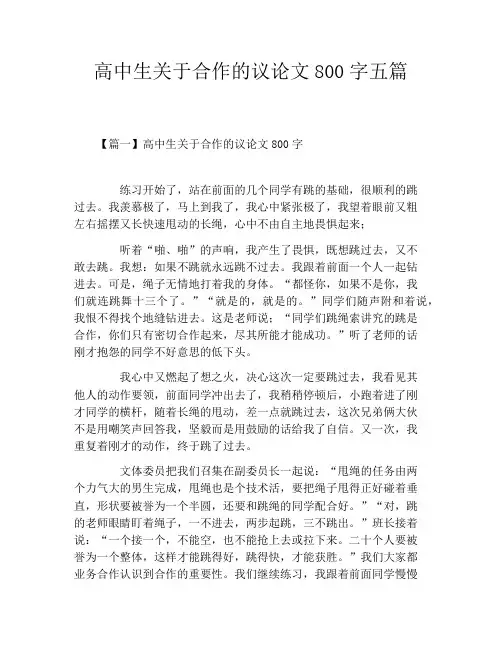 高中生关于合作的议论文 800 字五篇

【篇一】高中生关于合作的议论文 800 字

练习开始了，站在前面的几个同学有跳的基础，很顺利的跳过去。我羡慕极了，马上到我了，我心中紧张极了，我望着眼前又粗左右摇摆又长快速甩动的长绳，心中不由自主地畏惧起来；

听着“啪、啪”的声响，我产生了畏惧，既想跳过去，又不敢去跳。我想：如果不跳就永远跳不过去。我跟着前面一个人一起钻进去。可是，绳子无情地打着我的身体。“都怪你，如果不是你，我们就连跳舞十三个了。”“就是的，就是的。”同学们随声附和着说，我恨不得找个地缝钻进去。这是老师说：“同学们跳绳索讲究的跳是合作，你们只有密切合作起来，尽其所能才能成功。”听了老师的话刚才抱怨的同学不好意思的低下头。

我心中又燃起了想之火，决心这次一定要跳过去，我看见其他人的动作要领，前面同学冲出去了，我稍稍停顿后，小跑着进了刚才同学的横杆，随着长绳的甩动，差一点就跳过去，这次兄弟俩大伙不是用嘲笑声回答我，坚毅而是用鼓励的话给我了自信。又一次，我重复着刚才的动作，终于跳了过去。

文体委员把我们召集在副委员长一起说：“甩绳的任务由两个力气大的男生完成，甩绳也是个技术活，要把绳子甩得正好碰着垂直，形状要被誉为一个半圆，还要和跳绳的同学配合好。”“对，跳的老师眼睛盯着绳子，一不进去，两步起跳，三不跳出。”班长接着说：“一个接一个，不能空，也不能抢上去或拉下来。二十个人要被誉为一个整体，这样才能跳得好，跳得快，才能获胜。”我们大家都业务合作认识到合作的重要性。我们继续练习，我跟着前面同学慢慢